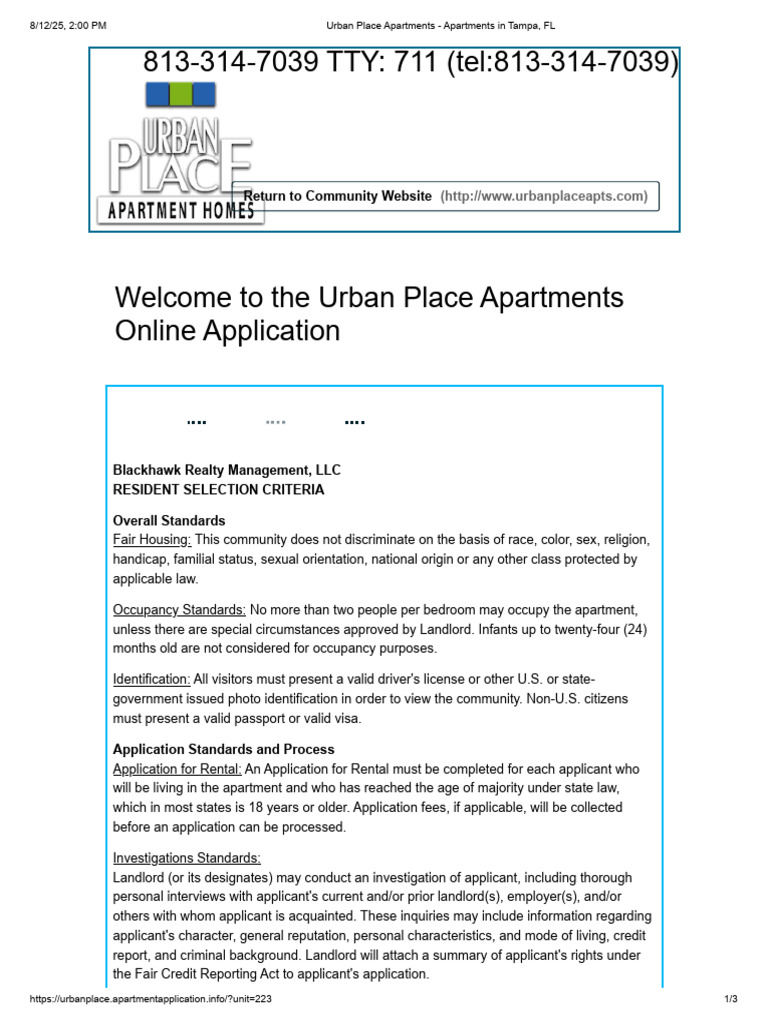 8/12/25, 2:00 PM Urban Place Apartments - Apartments in Tampa, FL

813-314-7039 TTY: 711 (tel:813-314-7039)

URBAN PLACE APARTMENT HOMES

Return to Community Website (http://www.urbanplaceapts.com)

Welcome to the Urban Place Apartments Online Application

Blackhawk Realty Management, LLC
RESIDENT SELECTION CRITERIA

Overall Standards
Fair Housing: This community does not discriminate on the basis of race, color, sex, religion, handicap, familial status, sexual orientation, national origin or any other class protected by applicable law.

Occupancy Standards: No more than two people per bedroom may occupy the apartment, unless there are special circumstances approved by Landlord. Infants up to twenty-four (24) months old are not considered for occupancy purposes.

Identification: All visitors must present a valid driver's license or other U.S. or state-government issued photo identification in order to view the community. Non-U.S. citizens must present a valid passport or valid visa.

Application Standards and Process
Application for Rental: An Application for Rental must be completed for each applicant who will be living in the apartment and who has reached the age of majority under state law, which in most states is 18 years or older. Application fees, if applicable, will be collected before an application can be processed.

Investigations Standards:
Landlord (or its designates) may conduct an investigation of applicant, including thorough personal interviews with applicant's current and/or prior landlord(s), employer(s), and/or others with whom applicant is acquainted. These inquiries may include information regarding applicant's character, general reputation, personal characteristics, and mode of living, credit report, and criminal background. Landlord will attach a summary of applicant's rights under the Fair Credit Reporting Act to applicant's application.

https://urbanplace.apartmentapplication.info/?unit=223 1/3